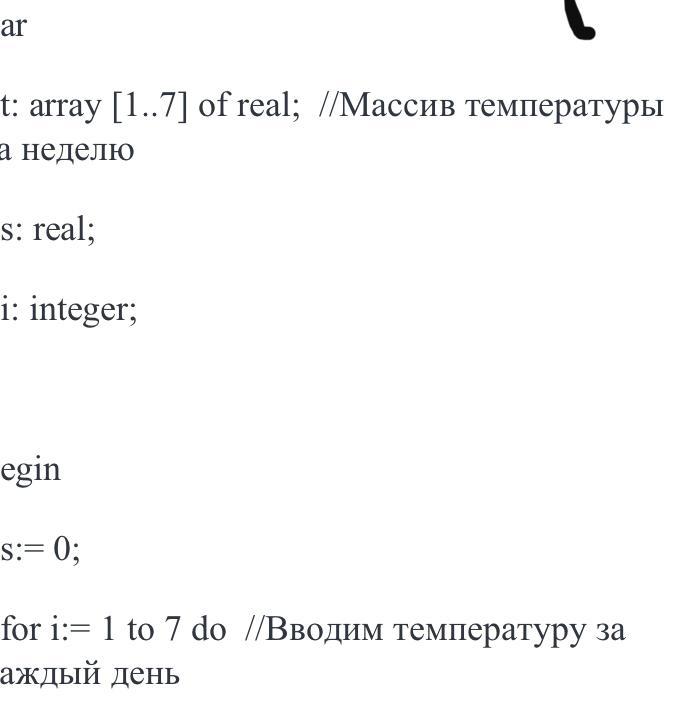 ar

t: array [1..7] of real;  //Массив температуры а неделю

s: real;

i: integer;

egin

s:= 0;

for i:= 1 to 7 do  //Вводим температуру за аждый день